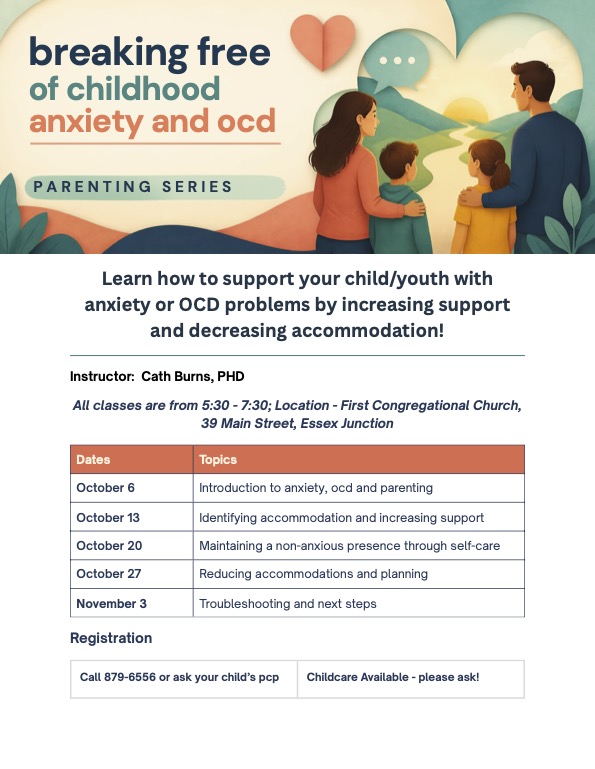 breaking free of childhood anxiety and ocd

PARENTING SERIES

Learn how to support your child/youth with anxiety or OCD problems by increasing support and decreasing accommodation!

Instructor: Cath Burns, PHD

All classes are from 5:30 - 7:30; Location - First Congregational Church, 39 Main Street, Essex Junction

| Dates | Topics |
|---|---|
| October 6 | Introduction to anxiety, ocd and parenting |
| October 13 | Identifying accommodation and increasing support |
| October 20 | Maintaining a non-anxious presence through self-care |
| October 27 | Reducing accommodations and planning |
| November 3 | Troubleshooting and next steps |

Registration

| Call 879-6556 or ask your child's pcp | Childcare Available - please ask! |
|---|---|